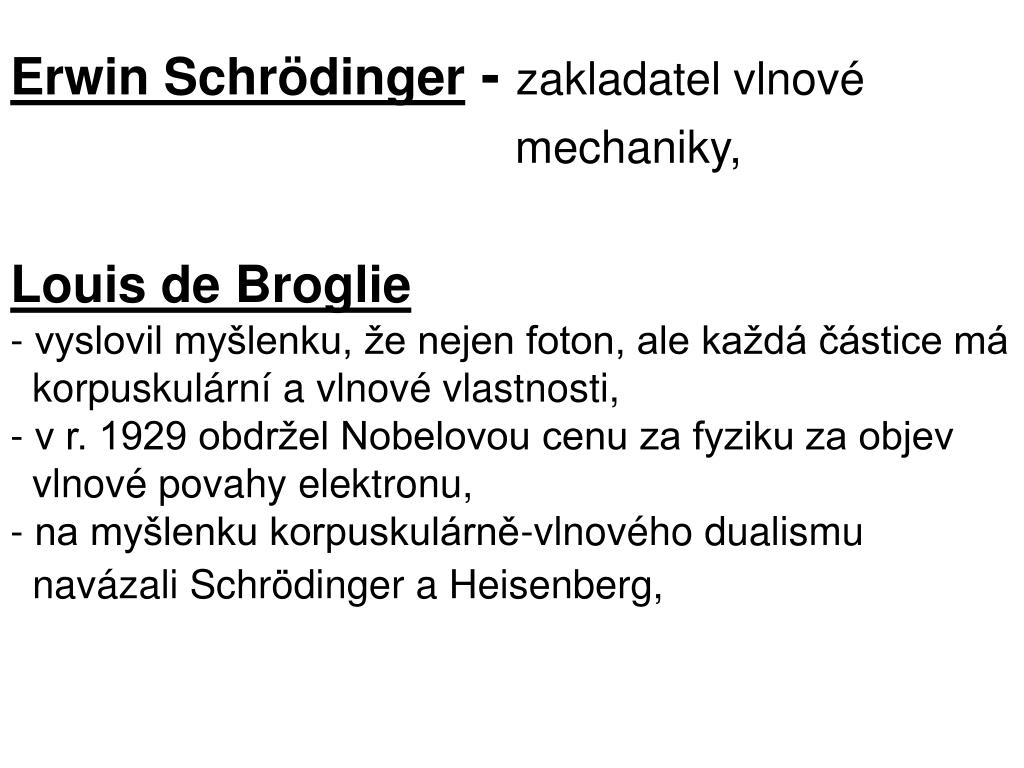 Erwin Schrödinger - zakladatel vlnové mechaniky,

Louis de Broglie
- vyslovil myšlenku, že nejen foton, ale každá částice má korpuskulární a vlnové vlastnosti,
- v r. 1929 obdržel Nobelovou cenu za fyziku za objev vlnové povahy elektronu,
- na myšlenku korpuskulárně-vlnového dualismu navázali Schrödinger a Heisenberg,